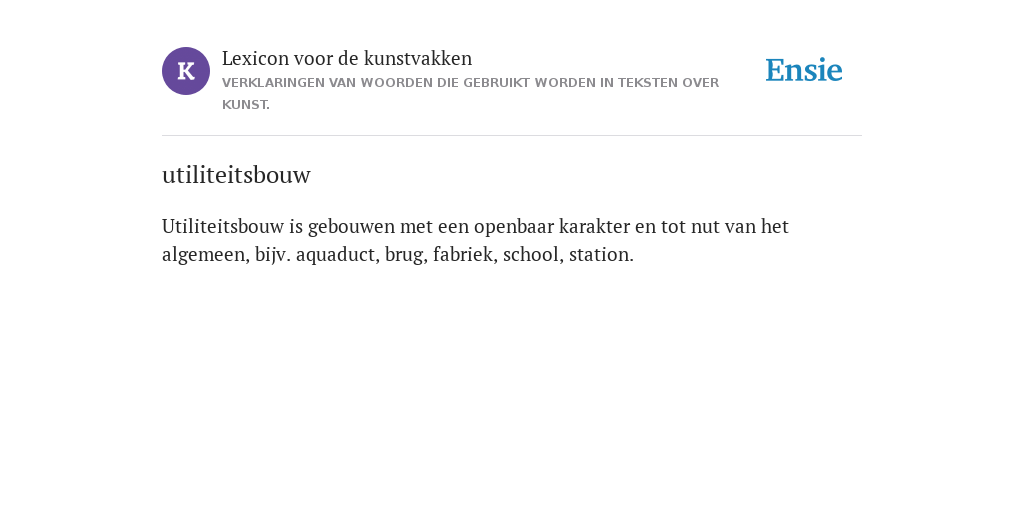 K

Lexicon voor de kunstvakken

VERKLARINGEN VAN WOORDEN DIE GEBRUIKT WORDEN IN TEKSTEN OVER KUNST.

Ensie

utiliteitsbouw

Utiliteitsbouw is gebouwen met een openbaar karakter en tot nut van het algemeen, bijv. aquaduct, brug, fabriek, school, station.